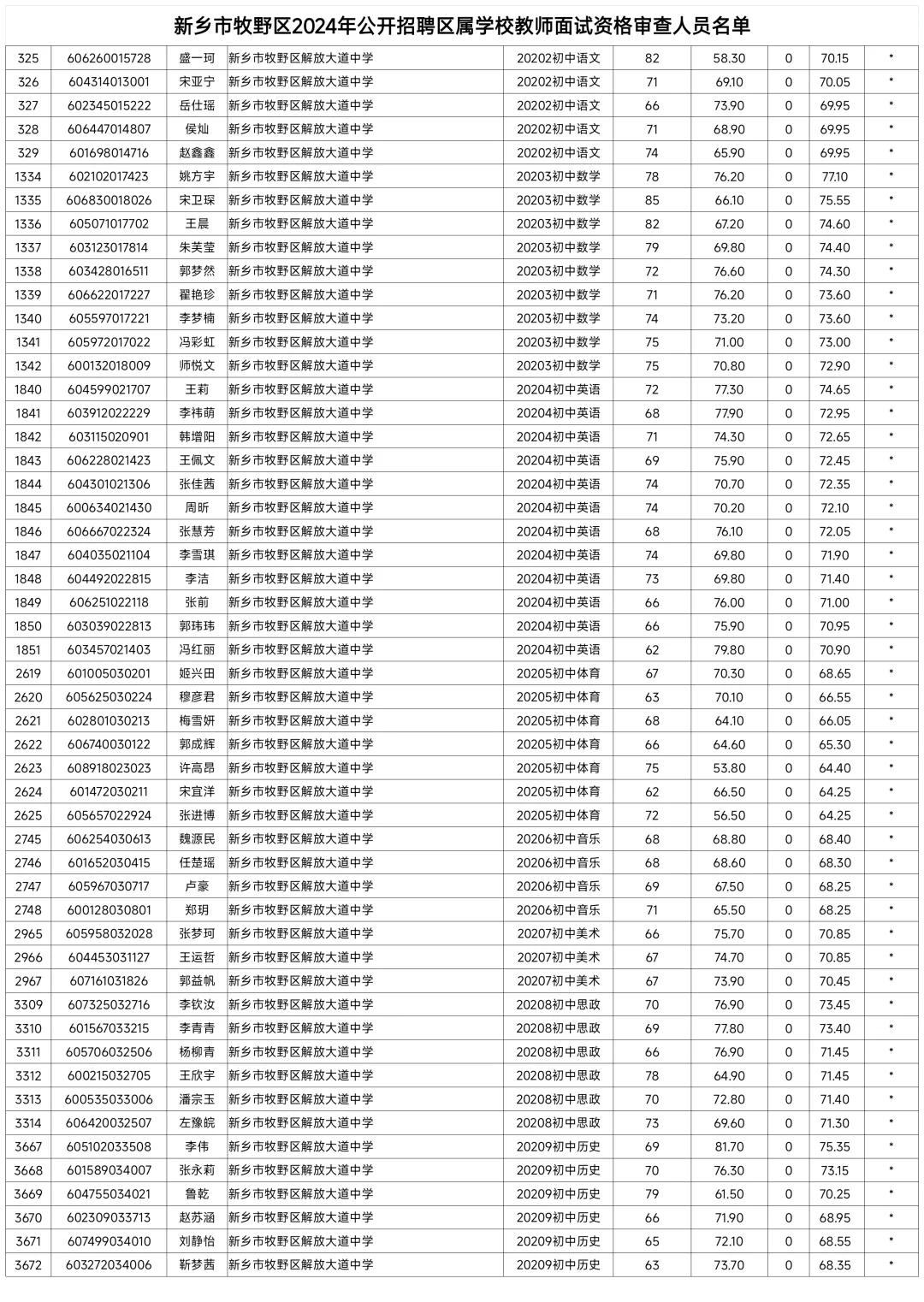 新乡市牧野区2024年公开招聘区属学校教师面试资格审查人员名单

| | | | | | | | | | |
|---|---|---|---|---|---|---|---|---|---|
| 325 | 606260015728 | 盛一珂 | 新乡市牧野区解放大道中学 | 20202初中语文 | 82 | 58.30 | 0 | 70.15 | * |
| 326 | 604314013001 | 宋亚宁 | 新乡市牧野区解放大道中学 | 20202初中语文 | 71 | 69.10 | 0 | 70.05 | * |
| 327 | 602345015222 | 岳仕瑶 | 新乡市牧野区解放大道中学 | 20202初中语文 | 66 | 73.90 | 0 | 69.95 | * |
| 328 | 606447014807 | 侯灿 | 新乡市牧野区解放大道中学 | 20202初中语文 | 71 | 68.90 | 0 | 69.95 | * |
| 329 | 601698014716 | 赵鑫鑫 | 新乡市牧野区解放大道中学 | 20202初中语文 | 74 | 65.90 | 0 | 69.95 | * |
| 1334 | 602102017423 | 姚方宇 | 新乡市牧野区解放大道中学 | 20203初中数学 | 78 | 76.20 | 0 | 77.10 | * |
| 1335 | 606830018026 | 宋卫琛 | 新乡市牧野区解放大道中学 | 20203初中数学 | 85 | 66.10 | 0 | 75.55 | * |
| 1336 | 605071017702 | 王晨 | 新乡市牧野区解放大道中学 | 20203初中数学 | 82 | 67.20 | 0 | 74.60 | * |
| 1337 | 603123017814 | 朱芙莹 | 新乡市牧野区解放大道中学 | 20203初中数学 | 79 | 69.80 | 0 | 74.40 | * |
| 1338 | 603428016511 | 郭梦然 | 新乡市牧野区解放大道中学 | 20203初中数学 | 72 | 76.60 | 0 | 74.30 | * |
| 1339 | 606622017227 | 翟艳珍 | 新乡市牧野区解放大道中学 | 20203初中数学 | 71 | 76.20 | 0 | 73.60 | * |
| 1340 | 605597017221 | 李梦楠 | 新乡市牧野区解放大道中学 | 20203初中数学 | 74 | 73.20 | 0 | 73.60 | * |
| 1341 | 605972017022 | 冯彩虹 | 新乡市牧野区解放大道中学 | 20203初中数学 | 75 | 71.00 | 0 | 73.00 | * |
| 1342 | 600132018009 | 师悦文 | 新乡市牧野区解放大道中学 | 20203初中数学 | 75 | 70.80 | 0 | 72.90 | * |
| 1840 | 604599021707 | 王莉 | 新乡市牧野区解放大道中学 | 20204初中英语 | 72 | 77.30 | 0 | 74.65 | * |
| 1841 | 603912022229 | 李祎萌 | 新乡市牧野区解放大道中学 | 20204初中英语 | 68 | 77.90 | 0 | 72.95 | * |
| 1842 | 603115020901 | 韩增阳 | 新乡市牧野区解放大道中学 | 20204初中英语 | 71 | 74.30 | 0 | 72.65 | * |
| 1843 | 606228021423 | 王佩文 | 新乡市牧野区解放大道中学 | 20204初中英语 | 69 | 75.90 | 0 | 72.45 | * |
| 1844 | 604301021306 | 张佳茜 | 新乡市牧野区解放大道中学 | 20204初中英语 | 74 | 70.70 | 0 | 72.35 | * |
| 1845 | 600634021430 | 周昕 | 新乡市牧野区解放大道中学 | 20204初中英语 | 74 | 70.20 | 0 | 72.10 | * |
| 1846 | 606667022324 | 张慧芳 | 新乡市牧野区解放大道中学 | 20204初中英语 | 68 | 76.10 | 0 | 72.05 | * |
| 1847 | 604035021104 | 李雪琪 | 新乡市牧野区解放大道中学 | 20204初中英语 | 74 | 69.80 | 0 | 71.90 | * |
| 1848 | 604492022815 | 李洁 | 新乡市牧野区解放大道中学 | 20204初中英语 | 73 | 69.80 | 0 | 71.40 | * |
| 1849 | 606251022118 | 张前 | 新乡市牧野区解放大道中学 | 20204初中英语 | 66 | 76.00 | 0 | 71.00 | * |
| 1850 | 603039022813 | 郭玮玮 | 新乡市牧野区解放大道中学 | 20204初中英语 | 66 | 75.90 | 0 | 70.95 | * |
| 1851 | 603457021403 | 冯红丽 | 新乡市牧野区解放大道中学 | 20204初中英语 | 62 | 79.80 | 0 | 70.90 | * |
| 2619 | 601005030201 | 姬兴田 | 新乡市牧野区解放大道中学 | 20205初中体育 | 67 | 70.30 | 0 | 68.65 | * |
| 2620 | 605625030224 | 穆彦君 | 新乡市牧野区解放大道中学 | 20205初中体育 | 63 | 70.10 | 0 | 66.55 | * |
| 2621 | 602801030213 | 梅雪妍 | 新乡市牧野区解放大道中学 | 20205初中体育 | 68 | 64.10 | 0 | 66.05 | * |
| 2622 | 606740030122 | 郭成辉 | 新乡市牧野区解放大道中学 | 20205初中体育 | 66 | 64.60 | 0 | 65.30 | * |
| 2623 | 608918023023 | 许高昂 | 新乡市牧野区解放大道中学 | 20205初中体育 | 75 | 53.80 | 0 | 64.40 | * |
| 2624 | 601472030211 | 宋宜洋 | 新乡市牧野区解放大道中学 | 20205初中体育 | 62 | 66.50 | 0 | 64.25 | * |
| 2625 | 605657022924 | 张进博 | 新乡市牧野区解放大道中学 | 20205初中体育 | 72 | 56.50 | 0 | 64.25 | * |
| 2745 | 606254030613 | 魏源民 | 新乡市牧野区解放大道中学 | 20206初中音乐 | 68 | 68.80 | 0 | 68.40 | * |
| 2746 | 601652030415 | 任楚瑶 | 新乡市牧野区解放大道中学 | 20206初中音乐 | 68 | 68.60 | 0 | 68.30 | * |
| 2747 | 605967030717 | 卢豪 | 新乡市牧野区解放大道中学 | 20206初中音乐 | 69 | 67.50 | 0 | 68.25 | * |
| 2748 | 600128030801 | 郑玥 | 新乡市牧野区解放大道中学 | 20206初中音乐 | 71 | 65.50 | 0 | 68.25 | * |
| 2965 | 605958032028 | 张梦珂 | 新乡市牧野区解放大道中学 | 20207初中美术 | 66 | 75.70 | 0 | 70.85 | * |
| 2966 | 604453031127 | 王运哲 | 新乡市牧野区解放大道中学 | 20207初中美术 | 67 | 74.70 | 0 | 70.85 | * |
| 2967 | 607161031826 | 郭益帆 | 新乡市牧野区解放大道中学 | 20207初中美术 | 67 | 73.90 | 0 | 70.45 | * |
| 3309 | 607325032716 | 李钦汝 | 新乡市牧野区解放大道中学 | 20208初中思政 | 70 | 76.90 | 0 | 73.45 | * |
| 3310 | 601567033215 | 李青青 | 新乡市牧野区解放大道中学 | 20208初中思政 | 69 | 77.80 | 0 | 73.40 | * |
| 3311 | 605706032506 | 杨柳青 | 新乡市牧野区解放大道中学 | 20208初中思政 | 66 | 76.90 | 0 | 71.45 | * |
| 3312 | 600215032705 | 王欣宇 | 新乡市牧野区解放大道中学 | 20208初中思政 | 78 | 64.90 | 0 | 71.45 | * |
| 3313 | 600535033006 | 潘宗玉 | 新乡市牧野区解放大道中学 | 20208初中思政 | 70 | 72.80 | 0 | 71.40 | * |
| 3314 | 606420032507 | 左豫皖 | 新乡市牧野区解放大道中学 | 20208初中思政 | 73 | 69.60 | 0 | 71.30 | * |
| 3667 | 605102033508 | 李伟 | 新乡市牧野区解放大道中学 | 20209初中历史 | 69 | 81.70 | 0 | 75.35 | * |
| 3668 | 601589034007 | 张永莉 | 新乡市牧野区解放大道中学 | 20209初中历史 | 70 | 76.30 | 0 | 73.15 | * |
| 3669 | 604755034021 | 鲁乾 | 新乡市牧野区解放大道中学 | 20209初中历史 | 79 | 61.50 | 0 | 70.25 | * |
| 3670 | 602309033713 | 赵苏涵 | 新乡市牧野区解放大道中学 | 20209初中历史 | 66 | 71.90 | 0 | 68.95 | * |
| 3671 | 607499034010 | 刘静怡 | 新乡市牧野区解放大道中学 | 20209初中历史 | 65 | 72.10 | 0 | 68.55 | * |
| 3672 | 603272034006 | 靳梦茜 | 新乡市牧野区解放大道中学 | 20209初中历史 | 63 | 73.70 | 0 | 68.35 | * |